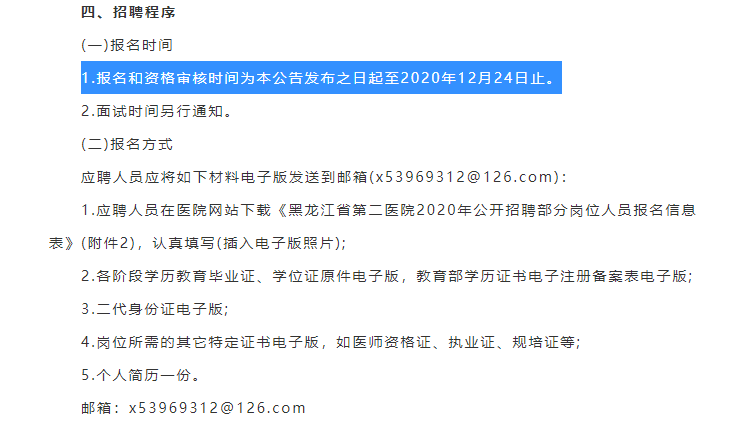 四、招聘程序

(一)报名时间

1.报名和资格审核时间为本公告发布之日起至2020年12月24日止。

2.面试时间另行通知。

(二)报名方式

应聘人员应将如下材料电子版发送到邮箱(x53969312@126.com):

1.应聘人员在医院网站下载《黑龙江省第二医院2020年公开招聘部分岗位人员报名信息表》(附件2)，认真填写(插入电子版照片);

2.各阶段学历教育毕业证、学位证原件电子版，教育部学历证书电子注册备案表电子版;

3.二代身份证电子版;

4.岗位所需的其它特定证书电子版，如医师资格证、执业证、规培证等;

5.个人简历一份。

邮箱：x53969312@126.com